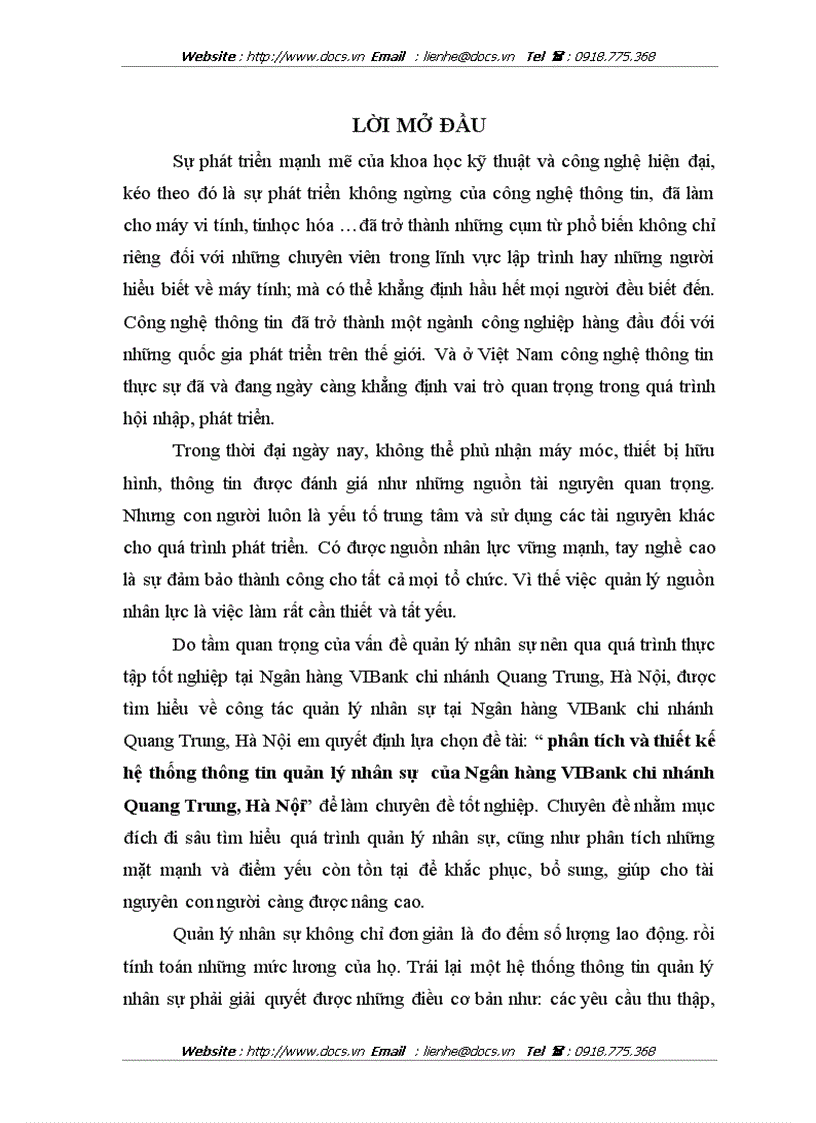 Website : http://www.docs.vn Email : lienhe@docs.vn Tel ☎ : 0918.775.368

LỜI MỞ ĐẦU

Sự phát triển mạnh mẽ của khoa học kỹ thuật và công nghệ hiện đại, kéo theo đó là sự phát triển không ngừng của công nghệ thông tin, đã làm cho máy vi tính, tinhọc hóa …đã trở thành những cụm từ phổ biến không chỉ riêng đối với những chuyên viên trong lĩnh vực lập trình hay những người hiểu biết về máy tính; mà có thể khẳng định hầu hết mọi người đều biết đến. Công nghệ thông tin đã trở thành một ngành công nghiệp hàng đầu đối với những quốc gia phát triển trên thế giới. Và ở Việt Nam công nghệ thông tin thực sự đã và đang ngày càng khẳng định vai trò quan trọng trong quá trình hội nhập, phát triển.

Trong thời đại ngày nay, không thể phủ nhận máy móc, thiết bị hữu hình, thông tin được đánh giá như những nguồn tài nguyên quan trọng. Nhưng con người luôn là yếu tố trung tâm và sử dụng các tài nguyên khác cho quá trình phát triển. Có được nguồn nhân lực vững mạnh, tay nghề cao là sự đảm bảo thành công cho tất cả mọi tổ chức. Vì thế việc quản lý nguồn nhân lực là việc làm rất cần thiết và tất yếu.

Do tầm quan trọng của vấn đề quản lý nhân sự nên qua quá trình thực tập tốt nghiệp tại Ngân hàng VIBank chi nhánh Quang Trung, Hà Nội, được tìm hiểu về công tác quản lý nhân sự tại Ngân hàng VIBank chi nhánh Quang Trung, Hà Nội em quyết định lựa chọn đề tài: “ phân tích và thiết kế hệ thống thông tin quản lý nhân sự của Ngân hàng VIBank chi nhánh Quang Trung, Hà Nội” để làm chuyên đề tốt nghiệp. Chuyên đề nhằm mục đích đi sâu tìm hiểu quá trình quản lý nhân sự, cũng như phân tích những mặt mạnh và điểm yếu còn tồn tại để khắc phục, bổ sung, giúp cho tài nguyên con người càng được nâng cao.

Quản lý nhân sự không chỉ đơn giản là đo đếm số lượng lao động. rồi tính toán những mức lương của họ. Trái lại một hệ thống thông tin quản lý nhân sự phải giải quyết được những điều cơ bản như: các yêu cầu thu thập,

Website : http://www.docs.vn Email : lienhe@docs.vn Tel ☎ : 0918.775.368